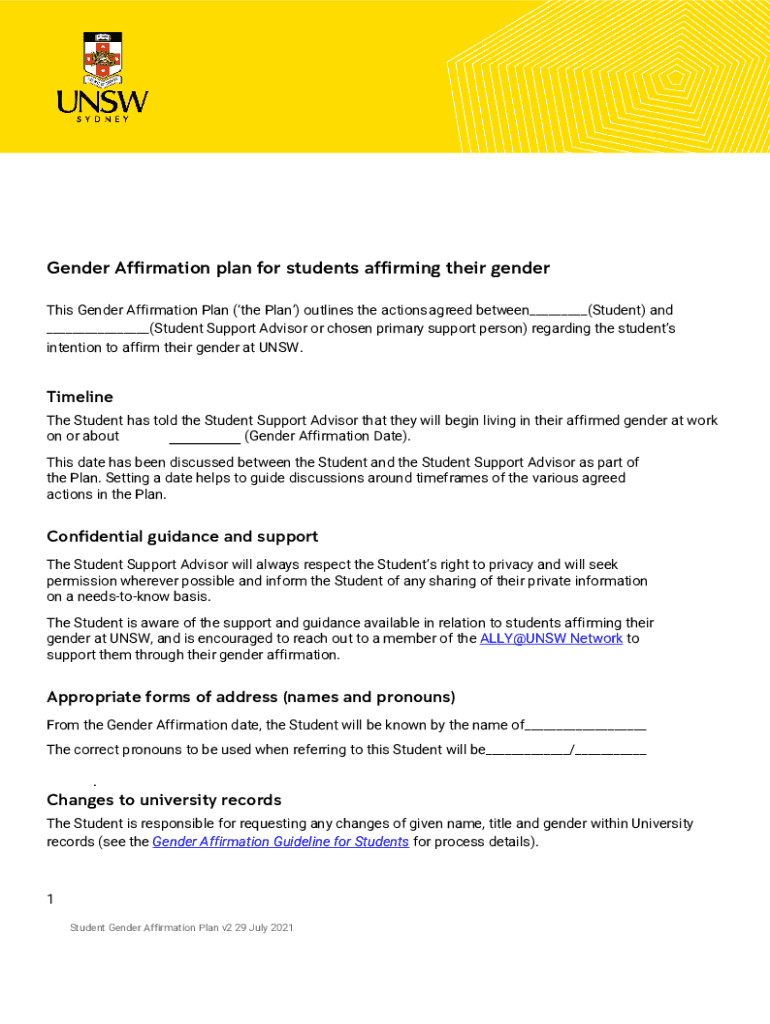 UNSW
SYDNEY

Gender Affirmation plan for students affirming their gender

This Gender Affirmation Plan ('the Plan') outlines the actions agreed between________(Student) and ______________(Student Support Advisor or chosen primary support person) regarding the student's intention to affirm their gender at UNSW.

Timeline

The Student has told the Student Support Advisor that they will begin living in their affirmed gender at work on or about __________ (Gender Affirmation Date).

This date has been discussed between the Student and the Student Support Advisor as part of the Plan. Setting a date helps to guide discussions around timeframes of the various agreed actions in the Plan.

Confidential guidance and support

The Student Support Advisor will always respect the Student's right to privacy and will seek permission wherever possible and inform the Student of any sharing of their private information on a needs-to-know basis.

The Student is aware of the support and guidance available in relation to students affirming their gender at UNSW, and is encouraged to reach out to a member of the ALLY@UNSW Network to support them through their gender affirmation.

Appropriate forms of address (names and pronouns)

From the Gender Affirmation date, the Student will be known by the name of_________________

The correct pronouns to be used when referring to this Student will be____________/__________

.

Changes to university records

The Student is responsible for requesting any changes of given name, title and gender within University records (see the Gender Affirmation Guideline for Students for process details).

1

Student Gender Affirmation Plan v2 29 July 2021